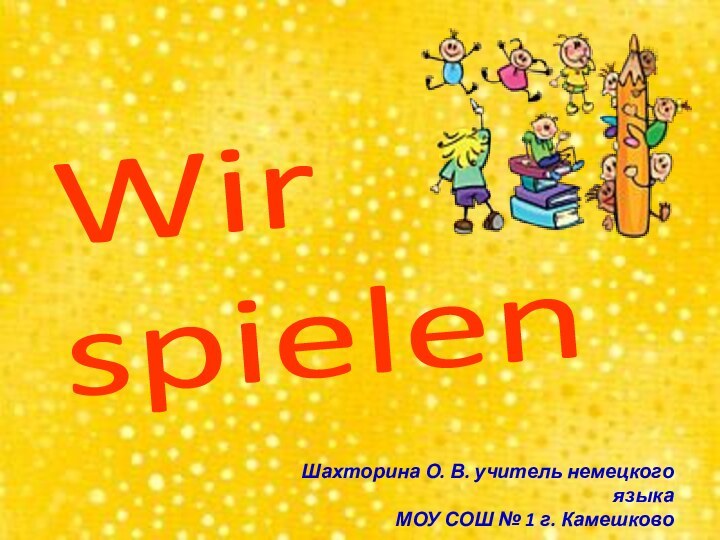 Wir spielen

Шахторина О. В. учитель немецкого языка
МОУ СОШ № 1 г. Камешково